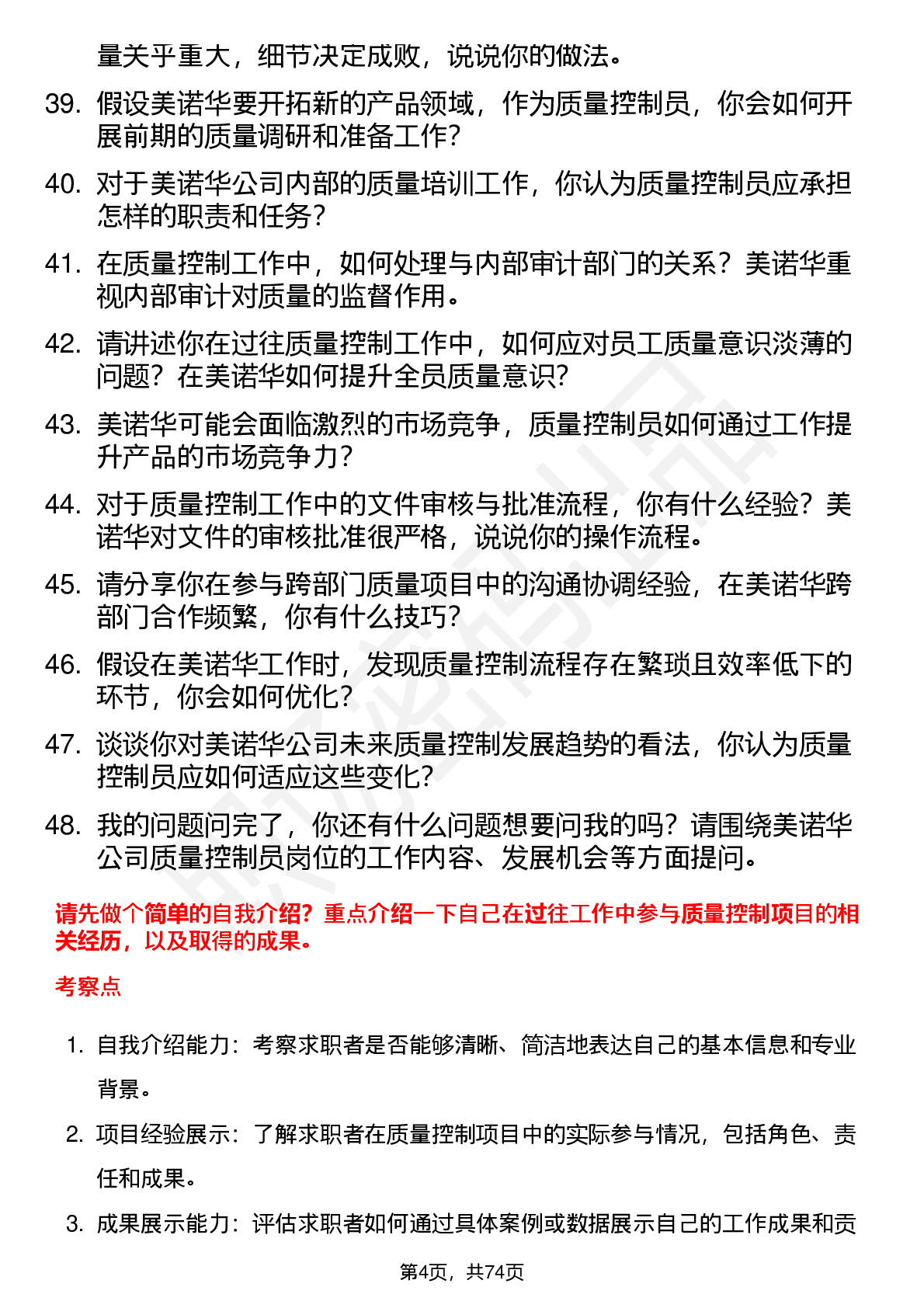 量关乎重大，细节决定成败，说说你的做法。

39. 假设美诺华要开拓新的产品领域，作为质量控制员，你会如何开展前期的质量调研和准备工作？

40. 对于美诺华公司内部的质量培训工作，你认为质量控制员应承担怎样的职责和任务？

41. 在质量控制工作中，如何处理与内部审计部门的关系？美诺华重视内部审计对质量的监督作用。

42. 请讲述你在过往质量控制工作中，如何应对员工质量意识淡薄的问题？在美诺华如何提升全员质量意识？

43. 美诺华可能会面临激烈的市场竞争，质量控制员如何通过工作提升产品的市场竞争力？

44. 对于质量控制工作中的文件审核与批准流程，你有什么经验？美诺华对文件的审核批准很严格，说说你的操作流程。

45. 请分享你在参与跨部门质量项目中的沟通协调经验，在美诺华跨部门合作频繁，你有什么技巧？

46. 假设在美诺华工作时，发现质量控制流程存在繁琐且效率低下的环节，你会如何优化？

47. 谈谈你对美诺华公司未来质量控制发展趋势的看法，你认为质量控制员应如何适应这些变化？

48. 我的问题问完了，你还有什么问题想要问我的吗？请围绕美诺华公司质量控制员岗位的工作内容、发展机会等方面提问。

请先做个简单的自我介绍？重点介绍一下自己在过往工作中参与质量控制项目的相关经历，以及取得的成果。

考察点

1. 自我介绍能力：考察求职者是否能够清晰、简洁地表达自己的基本信息和专业背景。

2. 项目经验展示：了解求职者在质量控制项目中的实际参与情况，包括角色、责任和成果。

3. 成果展示能力：评估求职者如何通过具体案例或数据展示自己的工作成果和贡

第4页，共74页